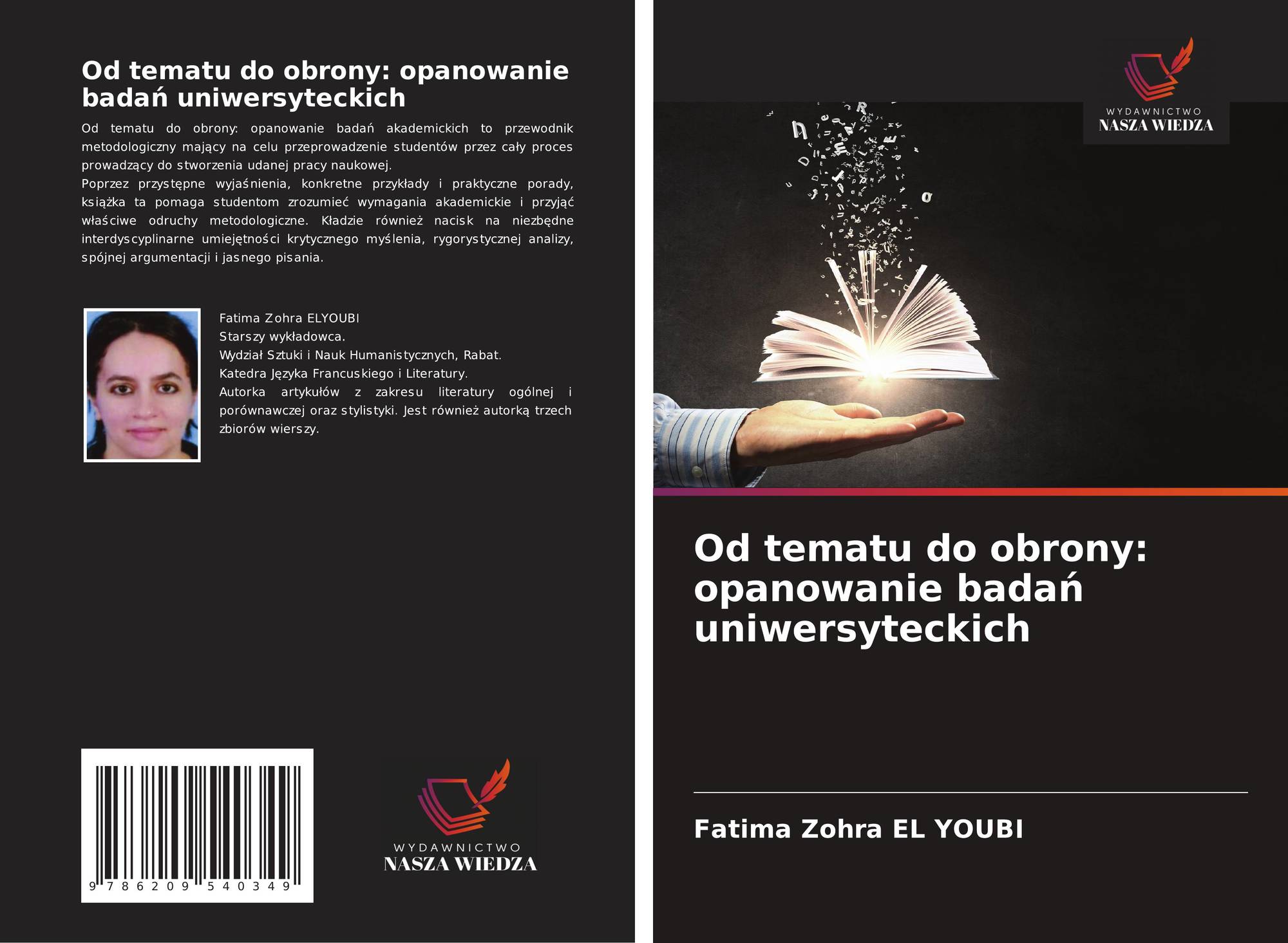 Od tematu do obrony: opanowanie badań uniwersyteckich

Od tematu do obrony: opanowanie badań akademickich to przewodnik metodologiczny mający na celu przeprowadzenie studentów przez cały proces prowadzący do stworzenia udanej pracy naukowej.
Poprzez przystępne wyjaśnienia, konkretne przykłady i praktyczne porady, książka ta pomaga studentom zrozumieć wymagania akademickie i przyjąć właściwe odruchy metodologiczne. Kładzie również nacisk na niezbędne interdyscyplinarne umiejętności krytycznego myślenia, rygorystycznej analizy, spójnej argumentacji i jasnego pisania.

Fatima Zohra ELYOUBI
Starszy wykładowca.
Wydział Sztuki i Nauk Humanistycznych, Rabat.
Katedra Języka Francuskiego i Literatury.
Autorka artykułów z zakresu literatury ogólnej i porównawczej oraz stylistyki. Jest również autorką trzech zbiorów wierszy.

9 786209 540349

WYDAWNICTWO
NASZA WIEDZA

WYDAWNICTWO
NASZA WIEDZA

Od tematu do obrony: opanowanie badań uniwersyteckich

Fatima Zohra EL YOUBI